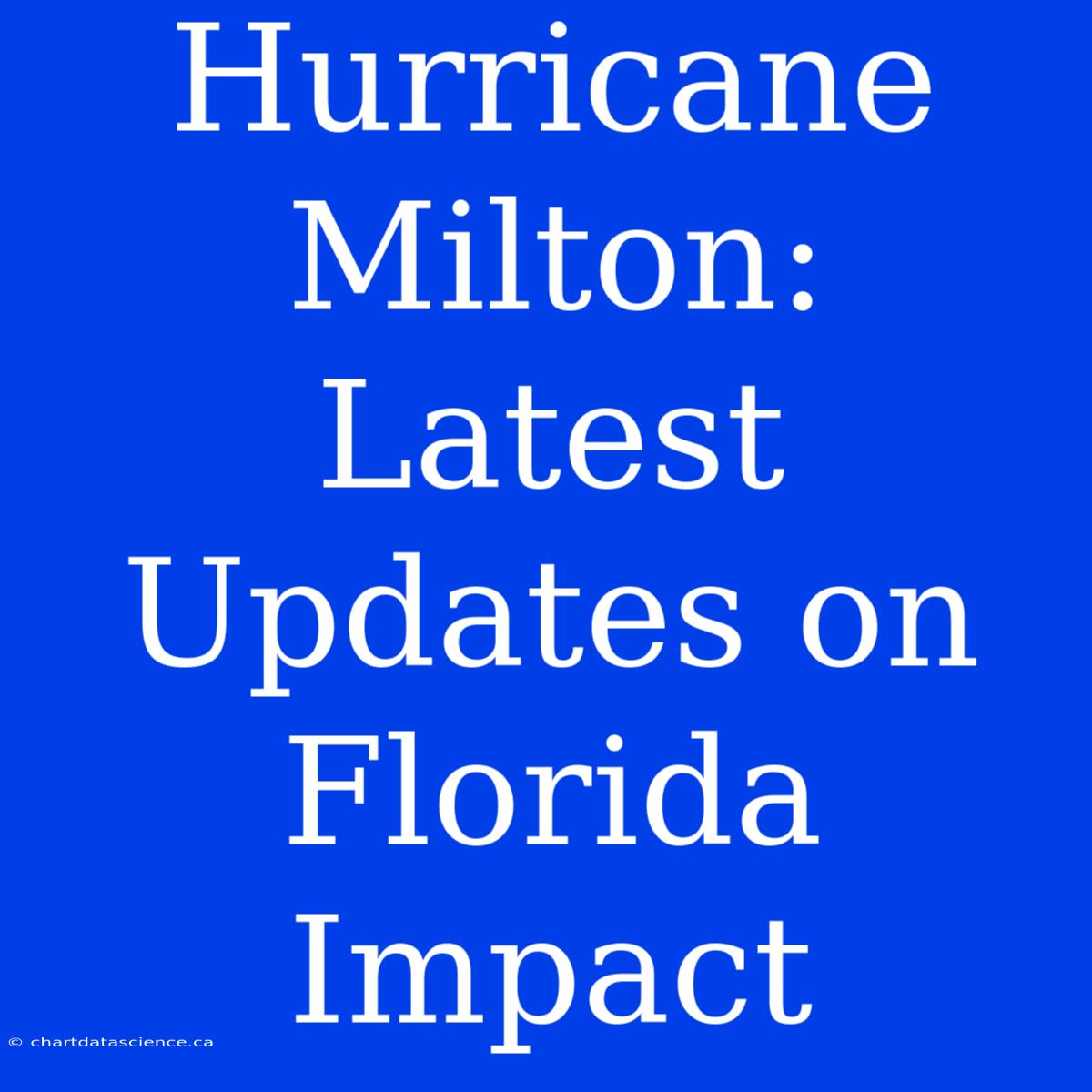 Hurricane Milton: Latest Updates on Florida Impact

© chartdatascience.ca